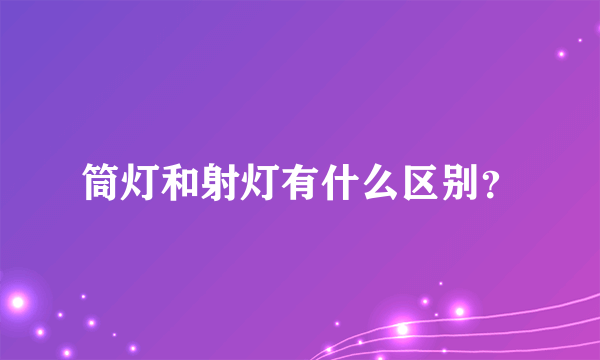 筒灯和射灯有什么区别？